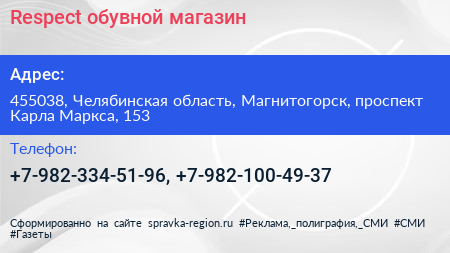 Respect обувной магазин

Адрес:

455038, Челябинская область, Магнитогорск, проспект Карла Маркса, 153

Телефон:

+7-982-334-51-96, +7-982-100-49-37

Сформированно на сайте spravka-region.ru #Реклама,_полиграфия,_СМИ #СМИ #Газеты